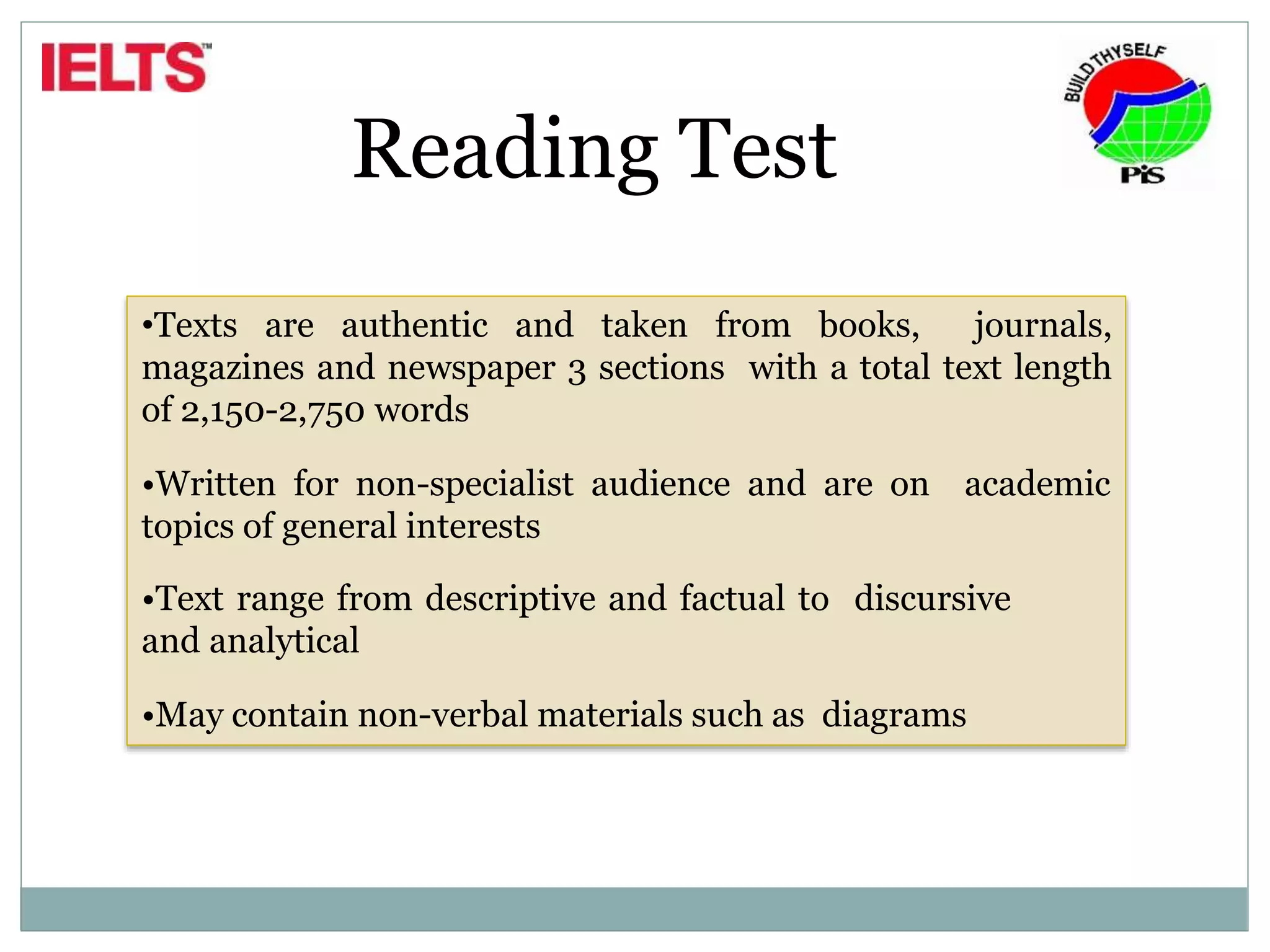 IELTS™

BUILD THYSELF
PiS

Reading Test

•Texts are authentic and taken from books, journals, magazines and newspaper 3 sections with a total text length of 2,150-2,750 words

•Written for non-specialist audience and are on academic topics of general interests

•Text range from descriptive and factual to discursive and analytical

•May contain non-verbal materials such as diagrams